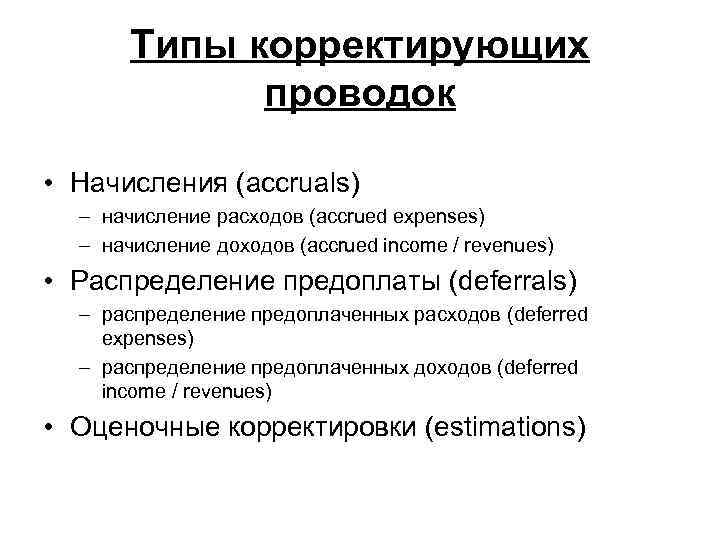 Типы корректирующих проводок

• Начисления (accruals)
– начисление расходов (accrued expenses)
– начисление доходов (accrued income / revenues)
• Распределение предоплаты (deferrals)
– распределение предоплаченных расходов (deferred expenses)
– распределение предоплаченных доходов (deferred income / revenues)
• Оценочные корректировки (estimations)